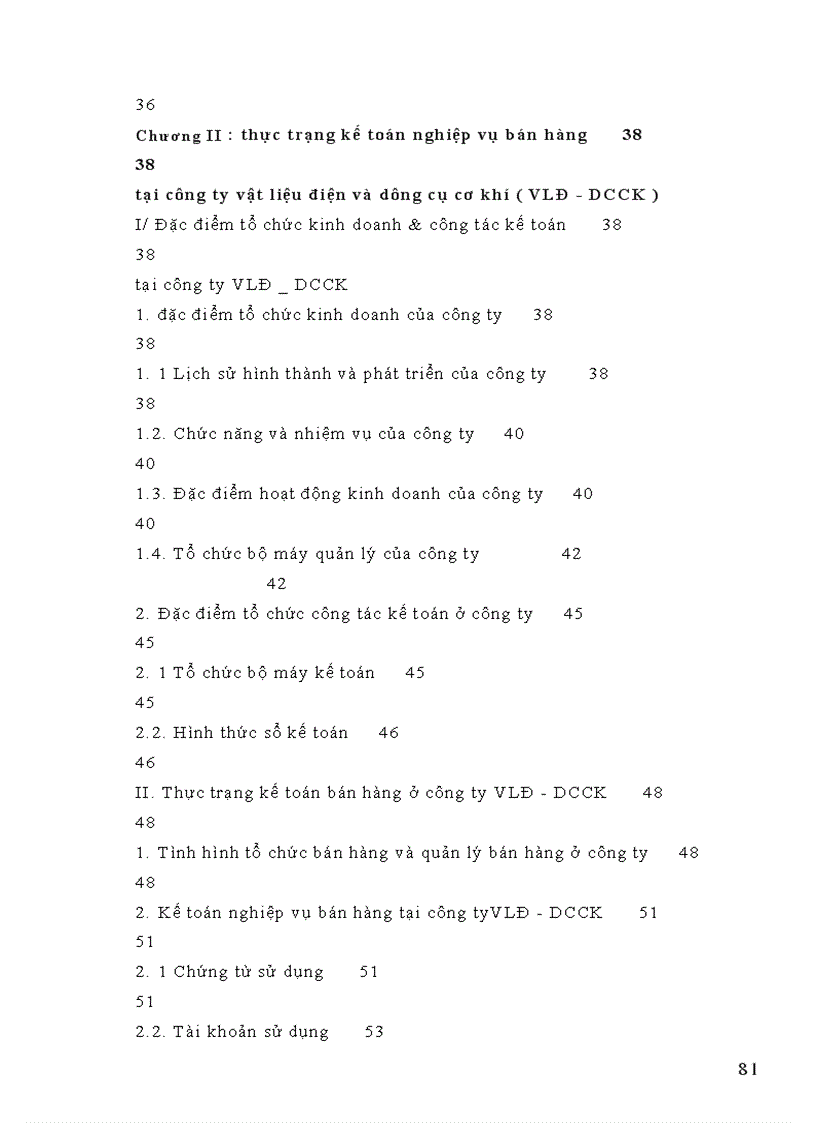 36

Chương II : thực trạng kế toán nghiệp vụ bán hàng 38

38

tại công ty vật liệu điện và dông cụ cơ khí ( VLĐ - DCCK )

I/ Đặc điểm tổ chức kinh doanh & công tác kế toán 38

38

tại công ty VLĐ _ DCCK

1. đặc điểm tổ chức kinh doanh của công ty 38

38

1. 1 Lịch sử hình thành và phát triển của công ty 38

38

1.2. Chức năng và nhiệm vụ của công ty 40

40

1.3. Đặc điểm hoạt động kinh doanh của công ty 40

40

1.4. Tổ chức bộ máy quản lý của công ty 42

42

2. Đặc điểm tổ chức công tác kế toán ở công ty 45

45

2. 1 Tổ chức bộ máy kế toán 45

45

2.2. Hình thức sổ kế toán 46

46

II. Thực trạng kế toán bán hàng ở công ty VLĐ - DCCK 48

48

1. Tình hình tổ chức bán hàng và quản lý bán hàng ở công ty 48

48

2. Kế toán nghiệp vụ bán hàng tại công tyVLĐ - DCCK 51

51

2. 1 Chứng từ sử dụng 51

51

2.2. Tài khoản sử dụng 53

81